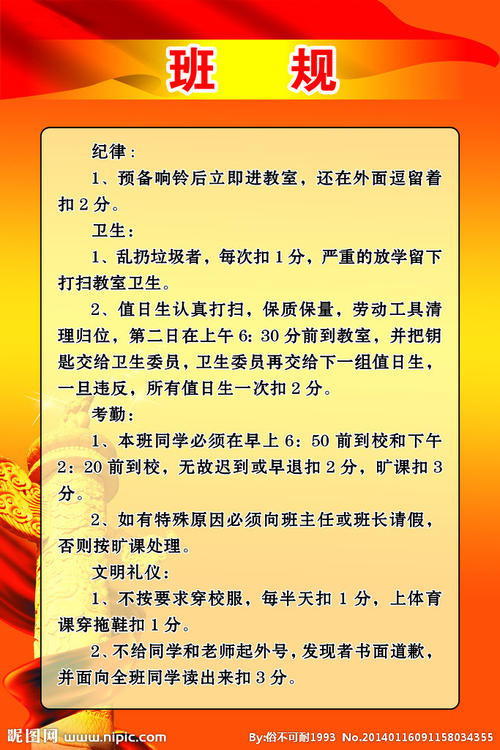 班　规

纪律：

1、预备响铃后立即进教室，还在外面逗留着扣 2 分。

卫生：

1、乱扔垃圾者，每次扣 1 分，严重的放学留下打扫教室卫生。

2、值日生认真打扫，保质保量，劳动工具清理归位，第二日在上午 6：30 分前到教室，并把钥匙交给卫生委员，卫生委员再交给下一组值日生，一旦违反，所有值日生一次扣 2 分。

考勤：

1、本班同学必须在早上 6：50 前到校和下午 2：20 前到校，无故迟到或早退扣 2 分，旷课扣 3 分。

2、如有特殊原因必须向班主任或班长请假，否则按旷课处理。

文明礼仪：

1、不按要求穿校服，每半天扣 1 分，上体育课穿拖鞋扣 1 分。

2、不给同学和老师起外号，发现者书面道歉，并面向全班同学读出来扣 3 分。

昵图网 www.nipic.com

By:俗不可耐1993 No.20140116091158034355